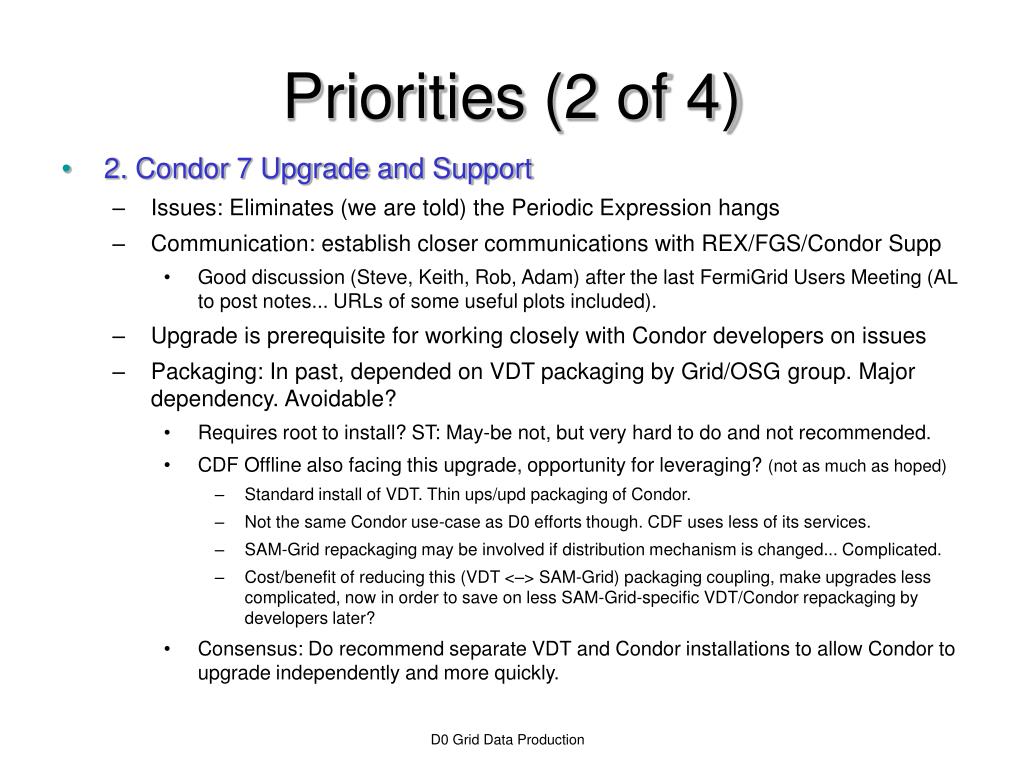 Priorities (2 of 4)

• 2. Condor 7 Upgrade and Support
– Issues: Eliminates (we are told) the Periodic Expression hangs
– Communication: establish closer communications with REX/FGS/Condor Supp
• Good discussion (Steve, Keith, Rob, Adam) after the last FermiGrid Users Meeting (AL to post notes... URLs of some useful plots included).
– Upgrade is prerequisite for working closely with Condor developers on issues
– Packaging: In past, depended on VDT packaging by Grid/OSG group. Major dependency. Avoidable?
• Requires root to install? ST: May-be not, but very hard to do and not recommended.
• CDF Offline also facing this upgrade, opportunity for leveraging? (not as much as hoped)
– Standard install of VDT. Thin ups/upd packaging of Condor.
– Not the same Condor use-case as D0 efforts though. CDF uses less of its services.
– SAM-Grid repackaging may be involved if distribution mechanism is changed... Complicated.
– Cost/benefit of reducing this (VDT <–> SAM-Grid) packaging coupling, make upgrades less complicated, now in order to save on less SAM-Grid-specific VDT/Condor repackaging by developers later?
• Consensus: Do recommend separate VDT and Condor installations to allow Condor to upgrade independently and more quickly.

D0 Grid Data Production